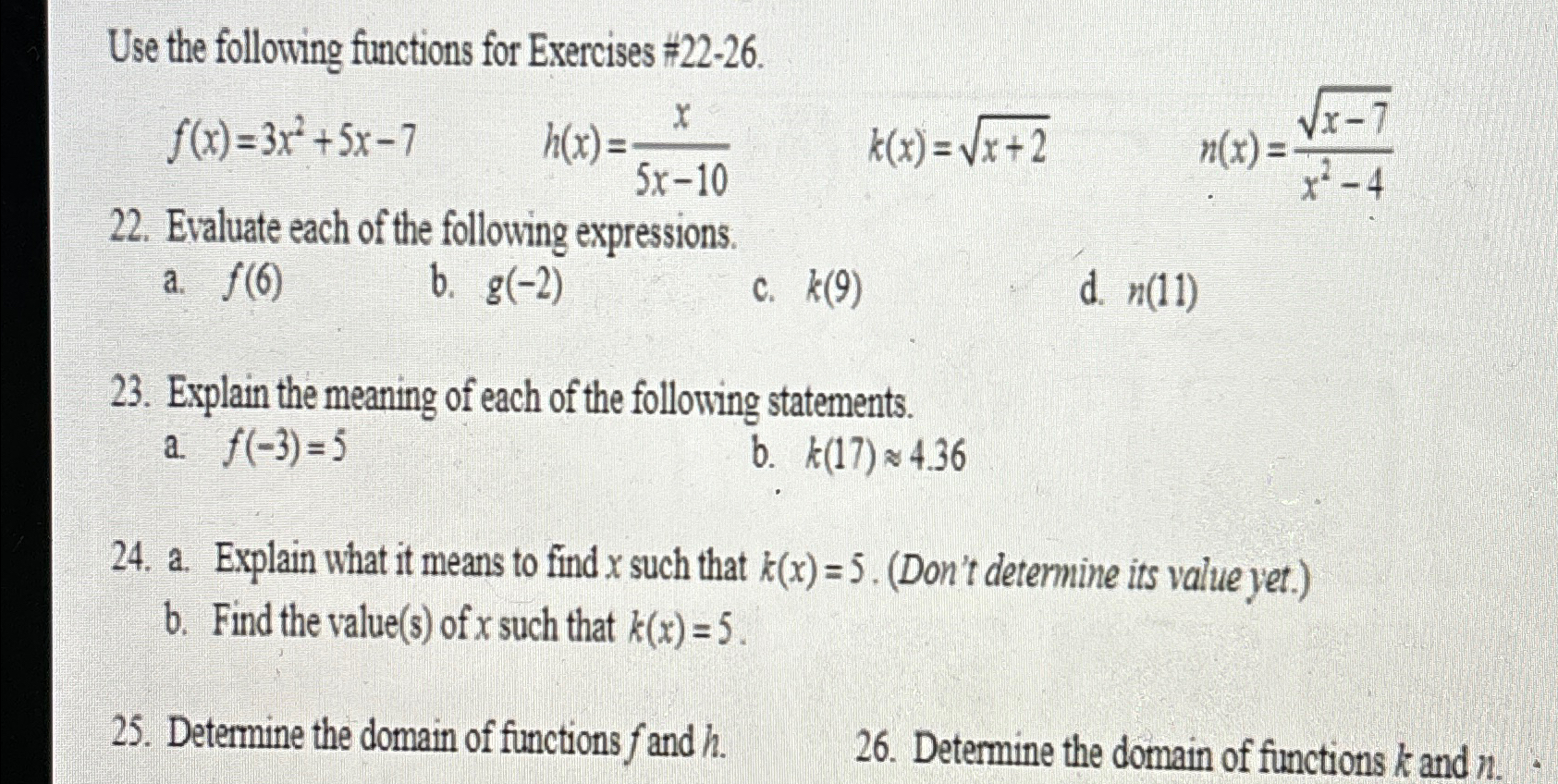 Use the following functions for Exercises #22-26.

$f(x)=3x^2+5x-7$ $h(x)=\frac{x}{5x-10}$ $k(x)=\sqrt{x+2}$ $n(x)=\frac{\sqrt{x-7}}{x^2-4}$

22. Evaluate each of the following expressions.
a. $f(6)$ b. $g(-2)$ c. $k(9)$ d. $n(11)$

23. Explain the meaning of each of the following statements.
a. $f(-3)=5$ b. $k(17)\approx 4.36$

24. a. Explain what it means to find $x$ such that $k(x)=5$. (Don't determine its value yet.)
b. Find the value(s) of $x$ such that $k(x)=5$.

25. Determine the domain of functions $f$ and $h$.

26. Determine the domain of functions $k$ and $n$.